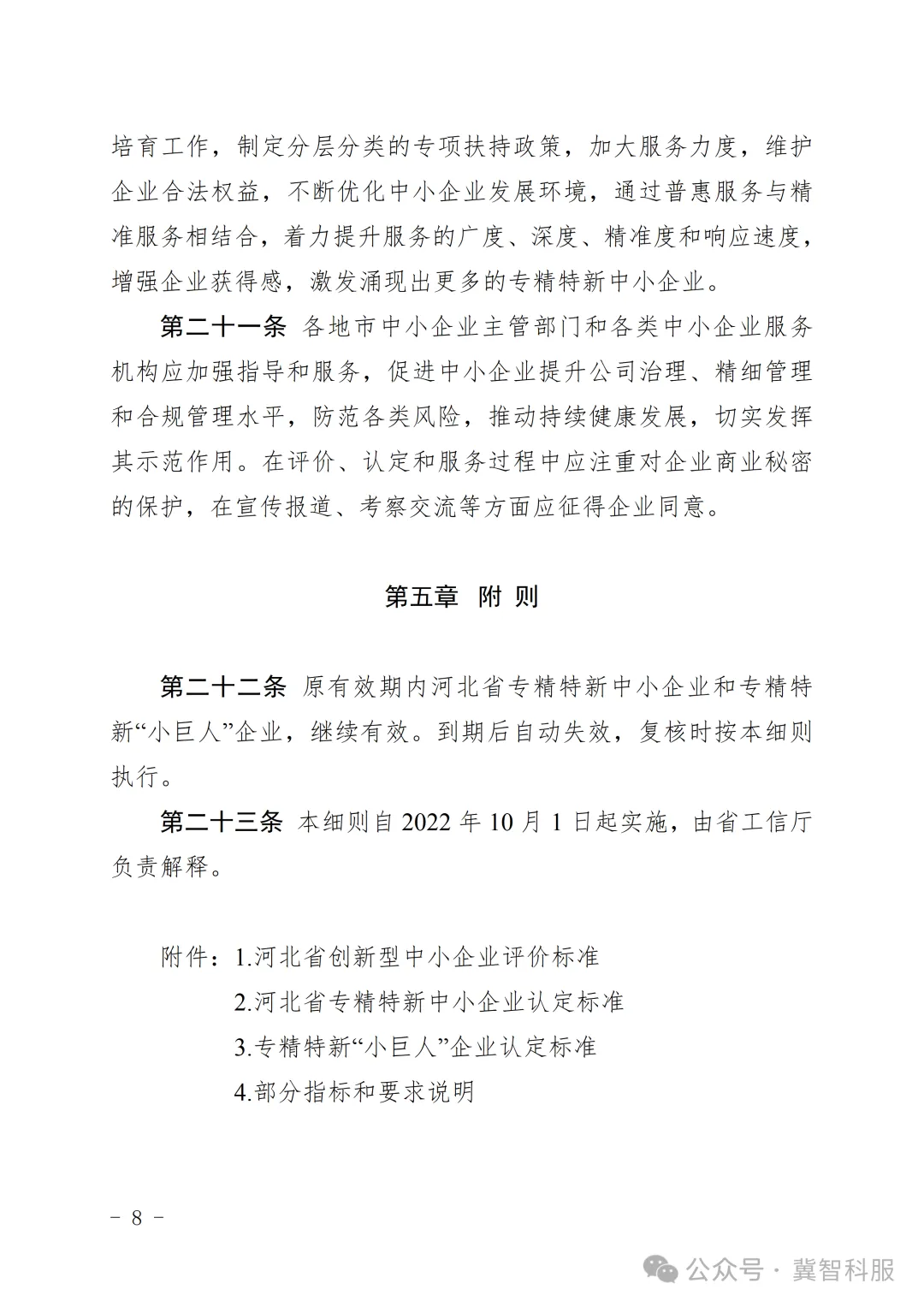 培育工作，制定分层分类的专项扶持政策，加大服务力度，维护企业合法权益，不断优化中小企业发展环境，通过普惠服务与精准服务相结合，着力提升服务的广度、深度、精准度和响应速度，增强企业获得感，激发涌现出更多的专精特新中小企业。

第二十一条 各地市中小企业主管部门和各类中小企业服务机构应加强指导和服务，促进中小企业提升公司治理、精细管理和合规管理水平，防范各类风险，推动持续健康发展，切实发挥其示范作用。在评价、认定和服务过程中应注重对企业商业秘密的保护，在宣传报道、考察交流等方面应征得企业同意。

第五章 附 则

第二十二条 原有效期内河北省专精特新中小企业和专精特新“小巨人”企业，继续有效。到期后自动失效，复核时按本细则执行。

第二十三条 本细则自 2022 年 10 月 1 日起实施，由省工信厅负责解释。

附件：1.河北省创新型中小企业评价标准
2.河北省专精特新中小企业认定标准
3.专精特新“小巨人”企业认定标准
4.部分指标和要求说明

－ 8 －

公众号 · 冀智科服